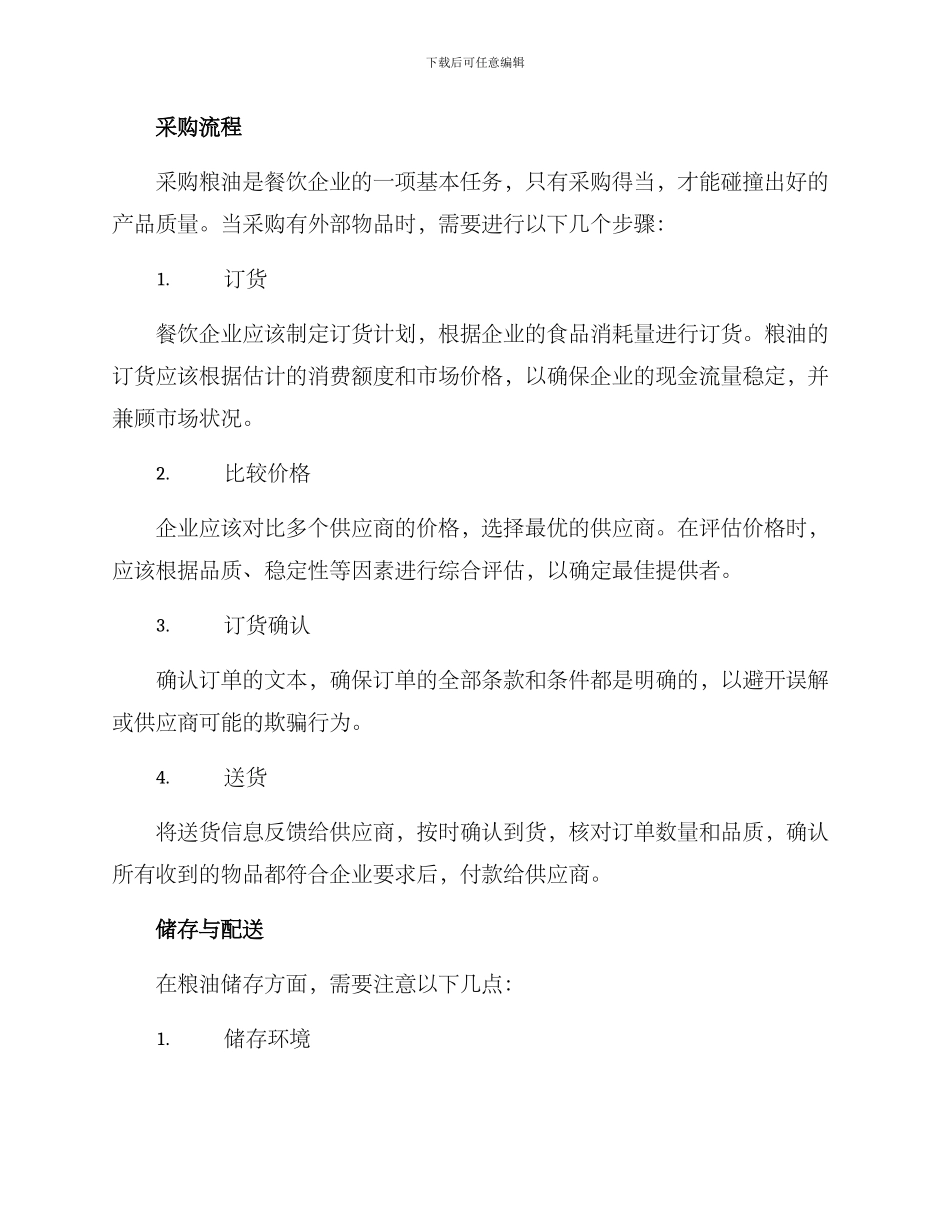 下载后可任意编辑

采购流程

采购粮油是餐饮企业的一项基本任务，只有采购得当，才能碰撞出好的产品质量。当采购有外部物品时，需要进行以下几个步骤：

1. 订货

餐饮企业应该制定订货计划，根据企业的食品消耗量进行订货。粮油的订货应该根据估计的消费额度和市场价格，以确保企业的现金流量稳定，并兼顾市场状况。

2. 比较价格

企业应该对比多个供应商的价格，选择最优的供应商。在评估价格时，应该根据品质、稳定性等因素进行综合评估，以确定最佳提供者。

3. 订货确认

确认订单的文本，确保订单的全部条款和条件都是明确的，以避开误解或供应商可能的欺骗行为。

4. 送货

将送货信息反馈给供应商，按时确认到货，核对订单数量和品质，确认所有收到的物品都符合企业要求后，付款给供应商。

储存与配送

在粮油储存方面，需要注意以下几点：

1. 储存环境